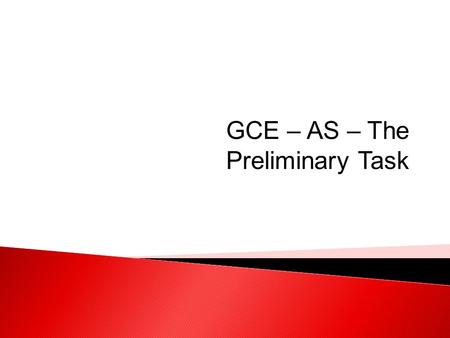 GCE – AS – The Preliminary Task